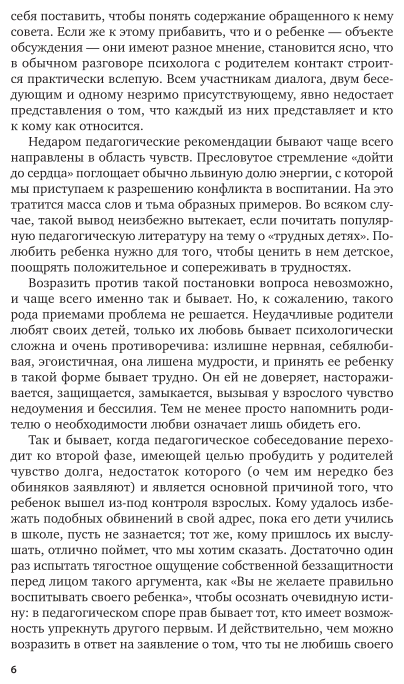 себя поставить, чтобы понять содержание обращенного к нему совета. Если же к этому прибавить, что и о ребенке — объекте обсуждения — они имеют разное мнение, становится ясно, что в обычном разговоре психолога с родителем контакт строится практически вслепую. Всем участникам диалога, двум беседующим и одному незримо присутствующему, явно недостает представления о том, что каждый из них представляет и кто к кому как относится.

Недаром педагогические рекомендации бывают чаще всего направлены в область чувств. Пресловутое стремление «дойти до сердца» поглощает обычно львиную долю энергии, с которой мы приступаем к разрешению конфликта в воспитании. На это тратится масса слов и тьма образных примеров. Во всяком случае, такой вывод неизбежно вытекает, если почитать популярную педагогическую литературу на тему о «трудных детях». Полюбить ребенка нужно для того, чтобы ценить в нем детское, поощрять положительное и сопереживать в трудностях.

Возразить против такой постановки вопроса невозможно, и чаще всего именно так и бывает. Но, к сожалению, такого рода приемами проблема не решается. Неудачливые родители любят своих детей, только их любовь бывает психологически сложна и очень противоречива: излишне нервная, себялюбивая, эгоистичная, она лишена мудрости, и принять ее ребенку в такой форме бывает трудно. Он ей не доверяет, настораживается, защищается, замыкается, вызывая у взрослого чувство недоумения и бессилия. Тем не менее просто напомнить родителю о необходимости любви означает лишь обидеть его.

Так и бывает, когда педагогическое собеседование переходит ко второй фазе, имеющей целью пробудить у родителей чувство долга, недостаток которого (о чем им нередко без обиняков заявляют) и является основной причиной того, что ребенок вышел из-под контроля взрослых. Кому удалось избежать подобных обвинений в свой адрес, пока его дети учились в школе, пусть не зазнается; тот же, кому пришлось их выслушать, отлично поймет, что мы хотим сказать. Достаточно один раз испытать тягостное ощущение собственной беззащитности перед лицом такого аргумента, как «Вы не желаете правильно воспитывать своего ребенка», чтобы осознать очевидную истину: в педагогическом споре прав бывает тот, кто имеет возможность упрекнуть другого первым. И действительно, чем можно возразить в ответ на заявление о том, что ты не любишь своего

6